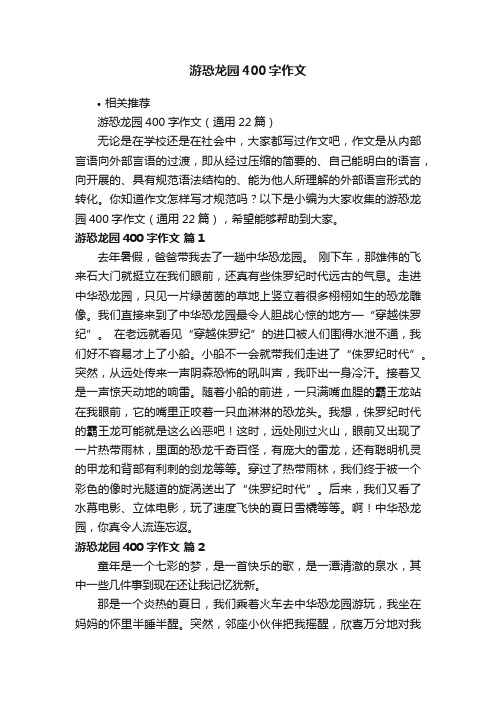 游恐龙园400字作文

• 相关推荐

游恐龙园400字作文（通用22篇）

无论是在学校还是在社会中，大家都写过作文吧，作文是从内部言语向外部言语的过渡，即从经过压缩的简要的、自己能明白的语言，向开展的、具有规范语法结构的、能为他人所理解的外部语言形式的转化。你知道作文怎样写才规范吗？以下是小编为大家收集的游恐龙园400字作文（通用22篇），希望能够帮助到大家。

游恐龙园400字作文 篇1

去年暑假，爸爸带我去了一趟中华恐龙园。 刚下车，那雄伟的飞来石大门就挺立在我们眼前，还真有些侏罗纪时代远古的气息。走进中华恐龙园，只见一片绿茵茵的草地上竖立着很多栩栩如生的恐龙雕像。我们直接来到了中华恐龙园最令人胆战心惊的地方—“穿越侏罗纪”。 在老远就看见“穿越侏罗纪”的进口被人们围得水泄不通，我们好不容易才上了小船。小船不一会就带我们走进了“侏罗纪时代”。突然，从远处传来一声阴森恐怖的吼叫声，我吓出一身冷汗。接着又是一声惊天动地的响雷。随着小船的前进，一只满嘴血腥的霸王龙站在我眼前，它的嘴里正咬着一只血淋淋的恐龙头。我想，侏罗纪时代的霸王龙可能就是这么凶恶吧！这时，远处刚过火山，眼前又出现了一片热带雨林，里面的恐龙千奇百怪，有庞大的雷龙，还有聪明机灵的甲龙和背部有利刺的剑龙等等。穿过了热带雨林，我们终于被一个彩色的像时光隧道的旋涡送出了“侏罗纪时代”。后来，我们又看了水幕电影、立体电影，玩了速度飞快的夏日雪橇等等。啊！中华恐龙园，你真令人流连忘返。

游恐龙园400字作文 篇2

童年是一个七彩的梦，是一首快乐的歌，是一潭清澈的泉水，其中一些几件事到现在还让我记忆犹新。

那是一个炎热的夏日，我们乘着火车去中华恐龙园游玩，我坐在妈妈的怀里半睡半醒。突然，邻座小伙伴把我摇醒，欣喜万分地对我